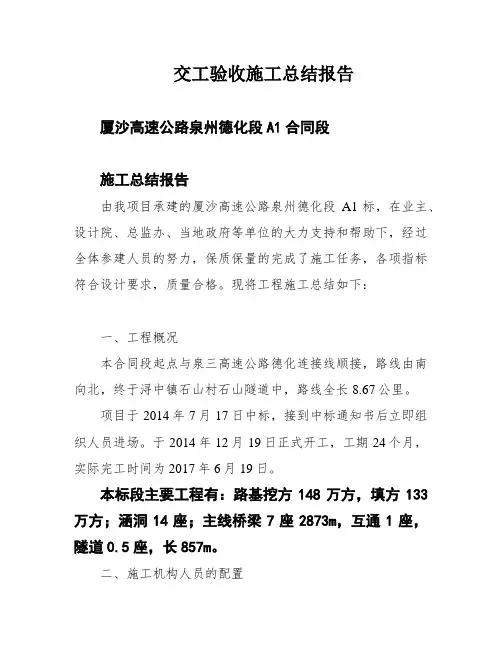 交工验收施工总结报告

厦沙高速公路泉州德化段 A1 合同段

施工总结报告

由我项目承建的厦沙高速公路泉州德化段 A1 标，在业主、设计院、总监办、当地政府等单位的大力支持和帮助下，经过全体参建人员的努力，保质保量的完成了施工任务，各项指标符合设计要求，质量合格。现将工程施工总结如下：

一、工程概况

本合同段起点与泉三高速公路德化连接线顺接，路线由南向北，终于浔中镇石山村石山隧道中，路线全长 8.67 公里。

项目于 2014 年 7 月 17 日中标，接到中标通知书后立即组织人员进场。于 2014 年 12 月 19 日正式开工，工期 24 个月，实际完工时间为 2017 年 6 月 19 日。

本标段主要工程有：路基挖方 148 万方，填方 133 万方；涵洞 14 座；主线桥梁 7 座 2873m，互通 1 座，隧道 0.5 座，长 857m。

二、施工机构人员的配置